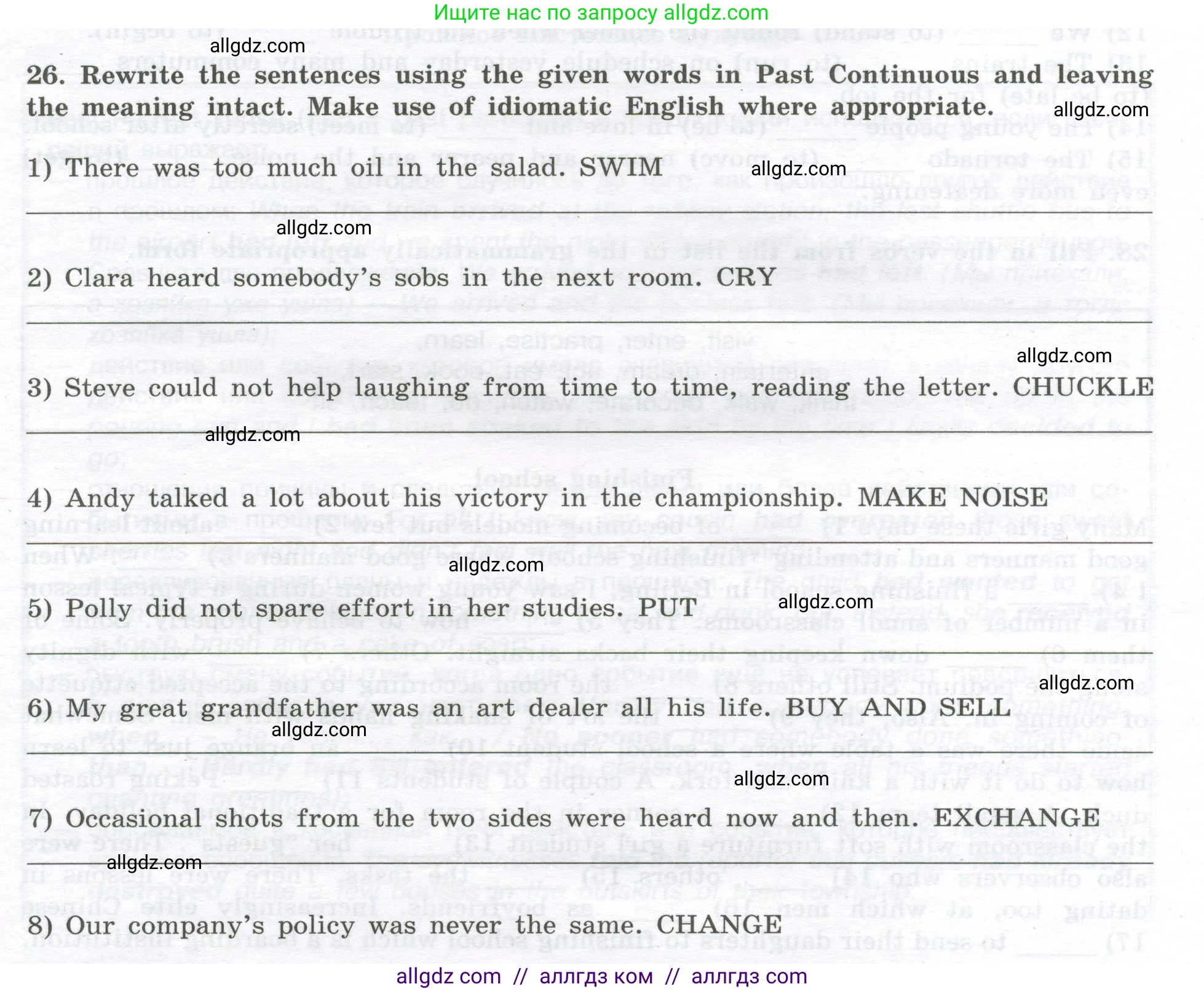 Ищите нас по запросу allgdz.com

allgdz.com

26. Rewrite the sentences using the given words in Past Continuous and leaving the meaning intact. Make use of idiomatic English where appropriate.

allgdz.com

1) There was too much oil in the salad. SWIM

allgdz.com

allgdz.com

2) Clara heard somebody's sobs in the next room. CRY

allgdz.com

3) Steve could not help laughing from time to time, reading the letter. CHUCKLE

allgdz.com

4) Andy talked a lot about his victory in the championship. MAKE NOISE

allgdz.com

5) Polly did not spare effort in her studies. PUT

allgdz.com

allgdz.com

6) My great grandfather was an art dealer all his life. BUY AND SELL

allgdz.com

allgdz.com

7) Occasional shots from the two sides were heard now and then. EXCHANGE

allgdz.com

8) Our company's policy was never the same. CHANGE

allgdz com // аллгдз ком // аллгдз com